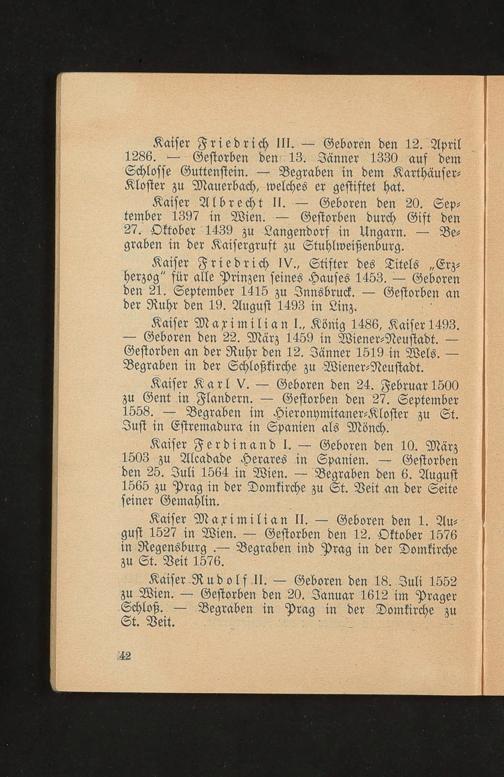 Kaiser Friedrich III. — Geboren den 12. April 1286. — Gestorben den 13. Jänner 1330 auf dem Schlosse Guttenstein. — Begraben in dem Karthäuser-Kloster zu Mauerbach, welches er gestiftet hat.

Kaiser Albrecht II. — Geboren den 20. September 1397 in Wien. — Gestorben durch Gift den 27. Oktober 1439 zu Langendorf in Ungarn. — Begraben in der Kaisergruft zu Stuhlweißenburg.

Kaiser Friedrich IV., Stifter des Titels „Erzherzog" für alle Prinzen seines Hauses 1453. — Geboren den 21. September 1415 zu Innsbruck. — Gestorben an der Ruhr den 19. August 1493 in Linz.

Kaiser Maximilian I., König 1486, Kaiser 1493. — Geboren den 22. März 1459 in Wiener-Neustadt. — Gestorben an der Ruhr den 12. Jänner 1519 in Wels. — Begraben in der Schloßkirche zu Wiener-Neustadt.

Kaiser Karl V. — Geboren den 24. Februar 1500 zu Gent in Flandern. — Gestorben den 27. September 1558. — Begraben im Hieronymitaner-Kloster zu St. Just in Estremadura in Spanien als Mönch.

Kaiser Ferdinand I. — Geboren den 10. März 1503 zu Alcadade Herares in Spanien. — Gestorben den 25. Juli 1564 in Wien. — Begraben den 6. August 1565 zu Prag in der Domkirche zu St. Veit an der Seite seiner Gemahlin.

Kaiser Maximilian II. — Geboren den 1. August 1527 in Wien. — Gestorben den 12. Oktober 1576 in Regensburg .— Begraben ind Prag in der Domkirche zu St. Veit 1576.

Kaiser Rudolf II. — Geboren den 18. Juli 1552 zu Wien. — Gestorben den 20. Januar 1612 im Prager Schloß. — Begraben in Prag in der Domkirche zu St. Veit.

42